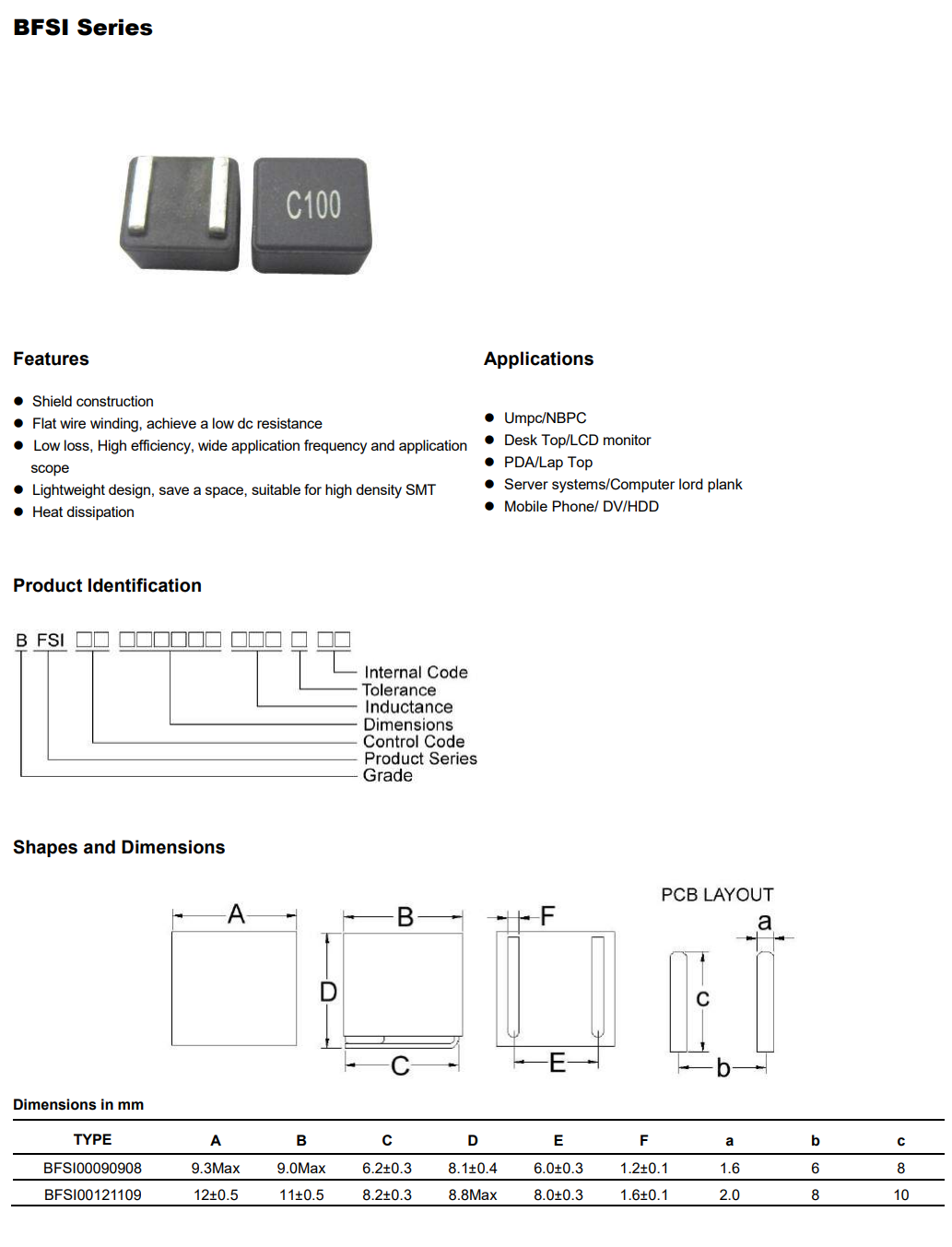 BFSI Series

C100

Features

● Shield construction
● Flat wire winding, achieve a low dc resistance
● Low loss, High efficiency, wide application frequency and application scope
● Lightweight design, save a space, suitable for high density SMT
● Heat dissipation

Applications

● Umpc/NBPC
● Desk Top/LCD monitor
● PDA/Lap Top
● Server systems/Computer lord plank
● Mobile Phone/ DV/HDD

Product Identification

B FSI □□ □□□□□□ □□□ □ □□

Internal Code
Tolerance
Inductance
Dimensions
Control Code
Product Series
Grade

Shapes and Dimensions

A
B
D
C
F
E
PCB LAYOUT
a
c
b

Dimensions in mm

| TYPE | A | B | C | D | E | F | a | b | c |
|---|---|---|---|---|---|---|---|---|---|
| BFSI00090908 | 9.3Max | 9.0Max | 6.2±0.3 | 8.1±0.4 | 6.0±0.3 | 1.2±0.1 | 1.6 | 6 | 8 |
| BFSI00121109 | 12±0.5 | 11±0.5 | 8.2±0.3 | 8.8Max | 8.0±0.3 | 1.6±0.1 | 2.0 | 8 | 10 |